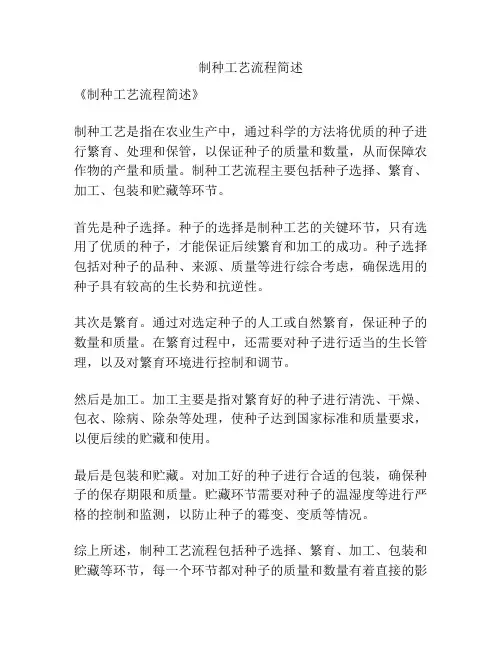 制种工艺流程简述

《制种工艺流程简述》

制种工艺是指在农业生产中，通过科学的方法将优质的种子进行繁育、处理和保管，以保证种子的质量和数量，从而保障农作物的产量和质量。制种工艺流程主要包括种子选择、繁育、加工、包装和贮藏等环节。

首先是种子选择。种子的选择是制种工艺的关键环节，只有选用了优质的种子，才能保证后续繁育和加工的成功。种子选择包括对种子的品种、来源、质量等进行综合考虑，确保选用的种子具有较高的生长势和抗逆性。

其次是繁育。通过对选定种子的人工或自然繁育，保证种子的数量和质量。在繁育过程中，还需要对种子进行适当的生长管理，以及对繁育环境进行控制和调节。

然后是加工。加工主要是指对繁育好的种子进行清洗、干燥、包衣、除病、除杂等处理，使种子达到国家标准和质量要求，以便后续的贮藏和使用。

最后是包装和贮藏。对加工好的种子进行合适的包装，确保种子的保存期限和质量。贮藏环节需要对种子的温湿度等进行严格的控制和监测，以防止种子的霉变、变质等情况。

综上所述，制种工艺流程包括种子选择、繁育、加工、包装和贮藏等环节，每一个环节都对种子的质量和数量有着直接的影